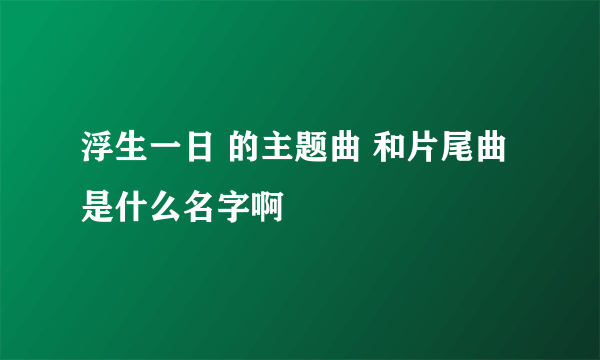 浮生一日 的主题曲 和片尾曲是什么名字啊